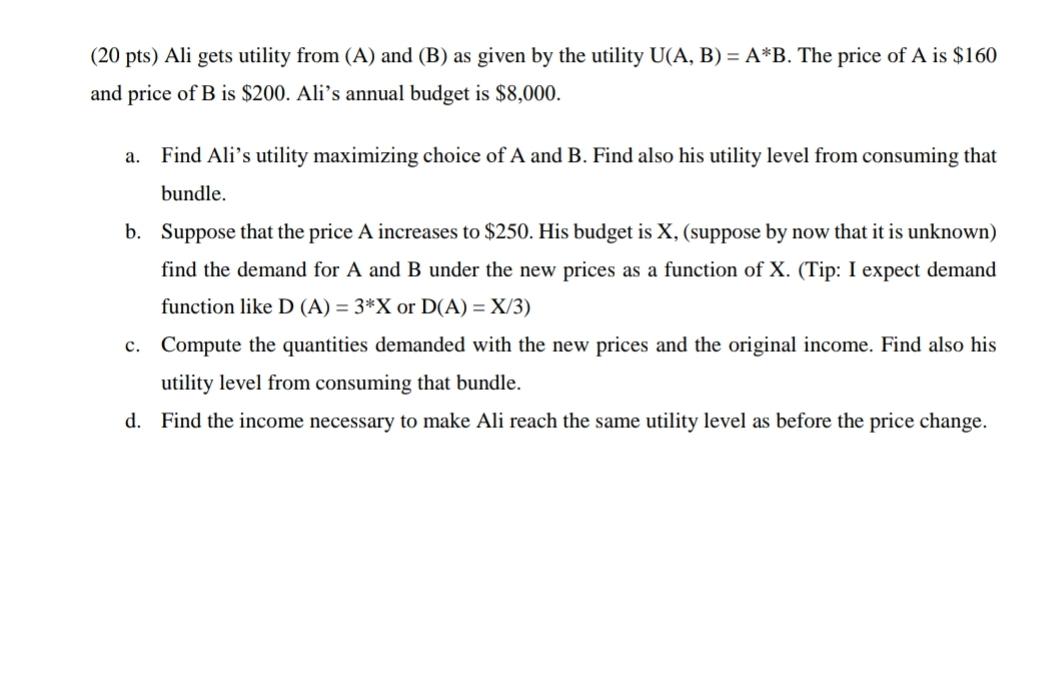 (20 pts) Ali gets utility from (A) and (B) as given by the utility U(A, B) = A*B. The price of A is \$160 and price of B is \$200. Ali's annual budget is \$8,000.

a. Find Ali's utility maximizing choice of A and B. Find also his utility level from consuming that bundle.

b. Suppose that the price A increases to \$250. His budget is X, (suppose by now that it is unknown) find the demand for A and B under the new prices as a function of X. (Tip: I expect demand function like D (A) = 3*X or D(A) = X/3)

c. Compute the quantities demanded with the new prices and the original income. Find also his utility level from consuming that bundle.

d. Find the income necessary to make Ali reach the same utility level as before the price change.